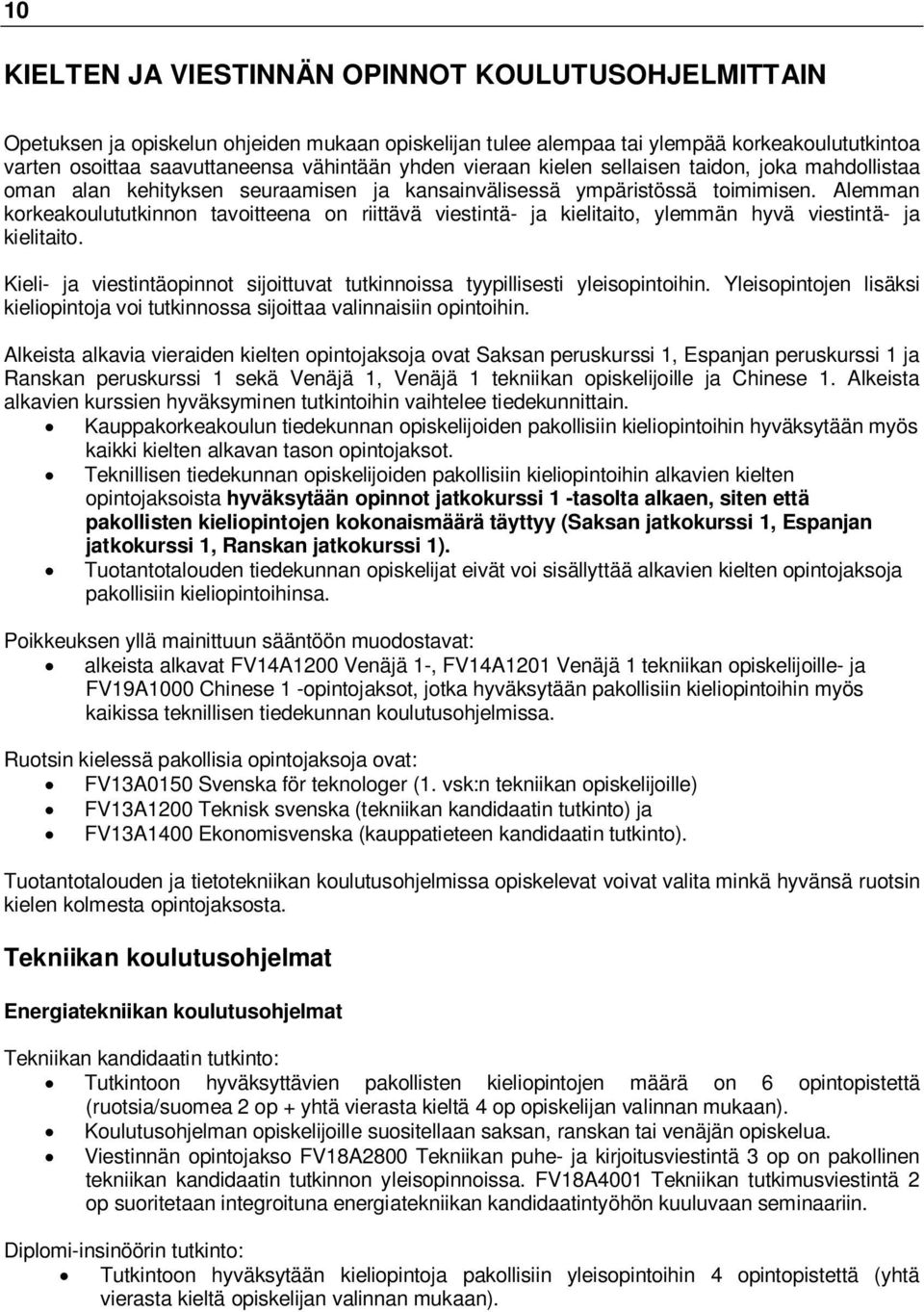 10

KIELTEN JA VIESTINNÄN OPINNOT KOULUTUSOHJELMITTAIN

Opetuksen ja opiskelun ohjeiden mukaan opiskelijan tulee alempaa tai ylempää korkeakoulututkintoa varten osoittaa saavuttaneensa vähintään yhden vieraan kielen sellaisen taidon, joka mahdollistaa oman alan kehityksen seuraamisen ja kansainvälisessä ympäristössä toimimisen. Alemman korkeakoulututkinnon tavoitteena on riittävä viestintä- ja kielitaito, ylemmän hyvä viestintä- ja kielitaito.

Kieli- ja viestintäopinnot sijoittuvat tutkinnoissa tyypillisesti yleisopintoihin. Yleisopintojen lisäksi kieliopintoja voi tutkinnossa sijoittaa valinnaisiin opintoihin.

Alkeista alkavia vieraiden kielten opintojaksoja ovat Saksan peruskurssi 1, Espanjan peruskurssi 1 ja Ranskan peruskurssi 1 sekä Venäjä 1, Venäjä 1 tekniikan opiskelijoille ja Chinese 1. Alkeista alkavien kurssien hyväksyminen tutkintoihin vaihtelee tiedekunnittain.
• Kauppakorkeakoulun tiedekunnan opiskelijoiden pakollisiin kieliopintoihin hyväksytään myös kaikki kielten alkavan tason opintojaksot.
• Teknillisen tiedekunnan opiskelijoiden pakollisiin kieliopintoihin alkavien kielten opintojaksoista hyväksytään opinnot jatkokurssi 1 -tasolta alkaen, siten että pakollisten kieliopintojen kokonaismäärä täyttyy (Saksan jatkokurssi 1, Espanjan jatkokurssi 1, Ranskan jatkokurssi 1).
• Tuotantotalouden tiedekunnan opiskelijat eivät voi sisällyttää alkavien kielten opintojaksoja pakollisiin kieliopintoihinsa.

Poikkeuksen yllä mainittuun sääntöön muodostavat:
• alkeista alkavat FV14A1200 Venäjä 1-, FV14A1201 Venäjä 1 tekniikan opiskelijoille- ja FV19A1000 Chinese 1 -opintojaksot, jotka hyväksytään pakollisiin kieliopintoihin myös kaikissa teknillisen tiedekunnan koulutusohjelmissa.

Ruotsin kielessä pakollisia opintojaksoja ovat:
• FV13A0150 Svenska för teknologer (1. vsk:n tekniikan opiskelijoille)
• FV13A1200 Teknisk svenska (tekniikan kandidaatin tutkinto) ja
• FV13A1400 Ekonomisvenska (kauppatieteen kandidaatin tutkinto).

Tuotantotalouden ja tietotekniikan koulutusohjelmissa opiskelevat voivat valita minkä hyvänsä ruotsin kielen kolmesta opintojaksosta.

Tekniikan koulutusohjelmat

Energiatekniikan koulutusohjelmat

Tekniikan kandidaatin tutkinto:
• Tutkintoon hyväksyttävien pakollisten kieliopintojen määrä on 6 opintopistettä (ruotsia/suomea 2 op + yhtä vierasta kieltä 4 op opiskelijan valinnan mukaan).
• Koulutusohjelman opiskelijoille suositellaan saksan, ranskan tai venäjän opiskelua.
• Viestinnän opintojakso FV18A2800 Tekniikan puhe- ja kirjoitusviestintä 3 op on pakollinen tekniikan kandidaatin tutkinnon yleisopinnoissa. FV18A4001 Tekniikan tutkimusviestintä 2 op suoritetaan integroituna energiatekniikan kandidaatintyöhön kuuluvaan seminaariin.

Diplomi-insinöörin tutkinto:
• Tutkintoon hyväksytään kieliopintoja pakollisiin yleisopintoihin 4 opintopistettä (yhtä vierasta kieltä opiskelijan valinnan mukaan).